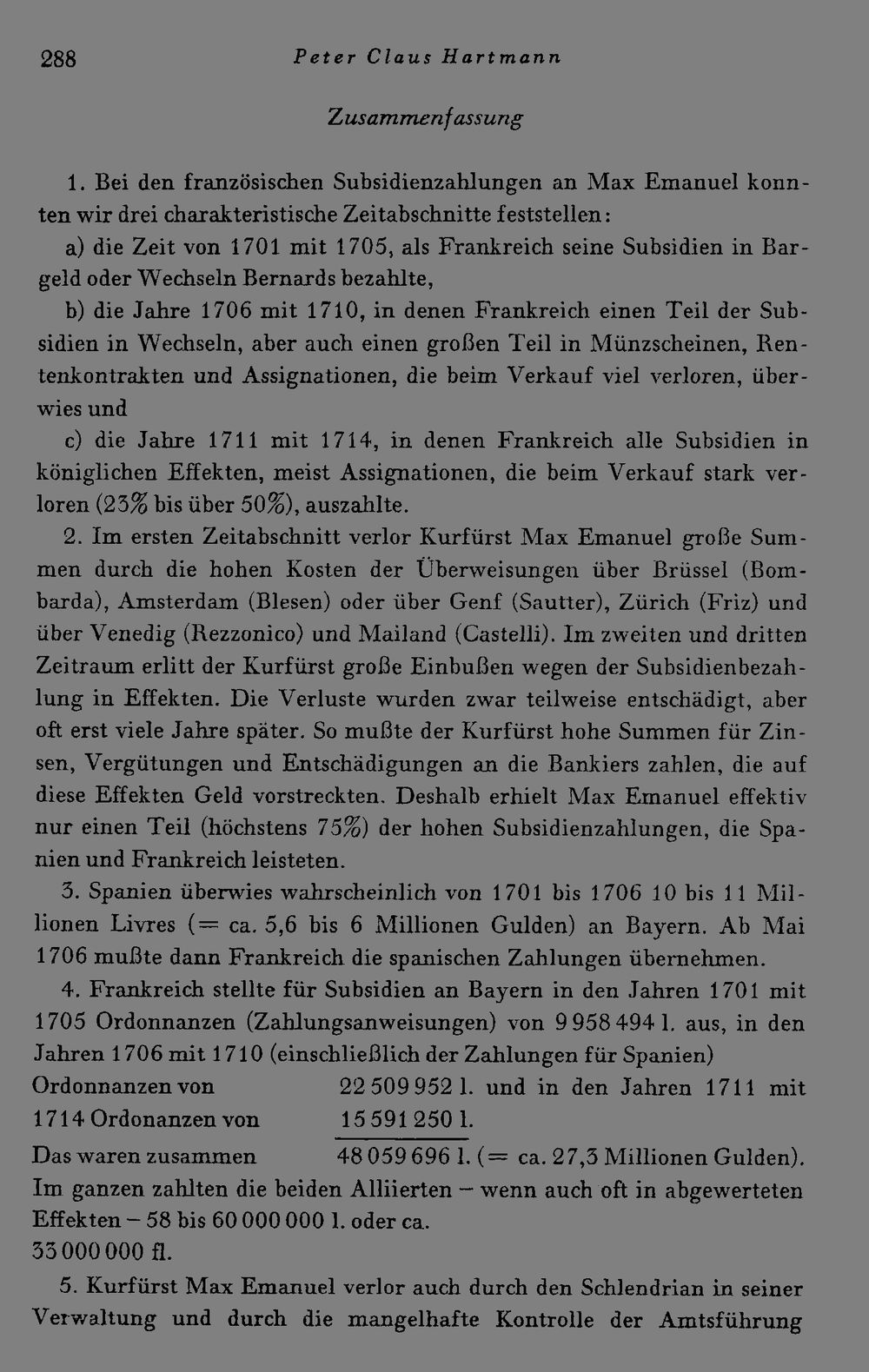 288 Peter Claus Hartmann

Zusammenfassung

1. Bei den französischen Subsidienzahlungen an Max Emanuel konnten wir drei charakteristische Zeitabschnitte feststellen:

a) die Zeit von 1701 mit 1705, als Frankreich seine Subsidien in Bargeld oder Wechseln Bernards bezahlte,

b) die Jahre 1706 mit 1710, in denen Frankreich einen Teil der Subsidien in Wechseln, aber auch einen großen Teil in Münzscheinen, Rentenkontrakten und Assignationen, die beim Verkauf viel verloren, überwies und

c) die Jahre 1711 mit 1714, in denen Frankreich alle Subsidien in königlichen Effekten, meist Assignationen, die beim Verkauf stark verloren (23% bis über 50%), auszahlte.

2. Im ersten Zeitabschnitt verlor Kurfürst Max Emanuel große Summen durch die hohen Kosten der Überweisungen über Brüssel (Bombarda), Amsterdam (Blesen) oder über Genf (Sautter), Zürich (Friz) und über Venedig (Rezzonico) und Mailand (Castelli). Im zweiten und dritten Zeitraum erlitt der Kurfürst große Einbußen wegen der Subsidienbezahlung in Effekten. Die Verluste wurden zwar teilweise entschädigt, aber oft erst viele Jahre später. So mußte der Kurfürst hohe Summen für Zinsen, Vergütungen und Entschädigungen an die Bankiers zahlen, die auf diese Effekten Geld vorstreckten. Deshalb erhielt Max Emanuel effektiv nur einen Teil (höchstens 75%) der hohen Subsidienzahlungen, die Spanien und Frankreich leisteten.

3. Spanien überwies wahrscheinlich von 1701 bis 1706 10 bis 11 Millionen Livres (= ca. 5,6 bis 6 Millionen Gulden) an Bayern. Ab Mai 1706 mußte dann Frankreich die spanischen Zahlungen übernehmen.

4. Frankreich stellte für Subsidien an Bayern in den Jahren 1701 mit 1705 Ordonnanzen (Zahlungsanweisungen) von 9 958 494 l. aus, in den Jahren 1706 mit 1710 (einschließlich der Zahlungen für Spanien) Ordonnanzen von 22 509 952 l. und in den Jahren 1711 mit 1714 Ordonanzen von 15 591 250 l.
Das waren zusammen 48 059 696 l. (= ca. 27,3 Millionen Gulden).
Im ganzen zahlten die beiden Alliierten – wenn auch oft in abgewerteten Effekten – 58 bis 60 000 000 l. oder ca.
33 000 000 fl.

5. Kurfürst Max Emanuel verlor auch durch den Schlendrian in seiner Verwaltung und durch die mangelhafte Kontrolle der Amtsführung